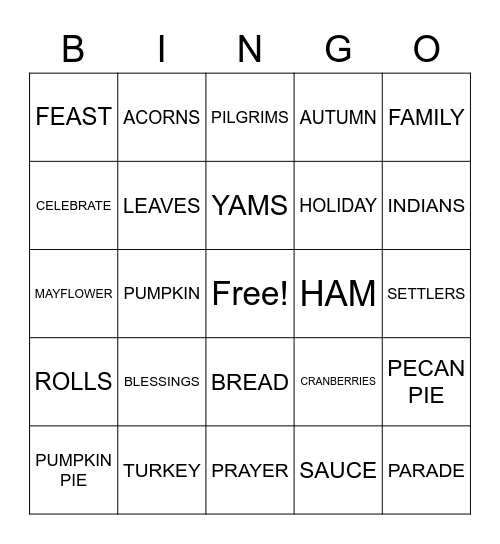 | B | I | N | G | O |
|---|---|---|---|---|
| FEAST | ACORNS | PILGRIMS | AUTUMN | FAMILY |
| CELEBRATE | LEAVES | YAMS | HOLIDAY | INDIANS |
| MAYFLOWER | PUMPKIN | Free! | HAM | SETTLERS |
| ROLLS | BLESSINGS | BREAD | CRANBERRIES | PECAN PIE |
| PUMPKIN PIE | TURKEY | PRAYER | SAUCE | PARADE |